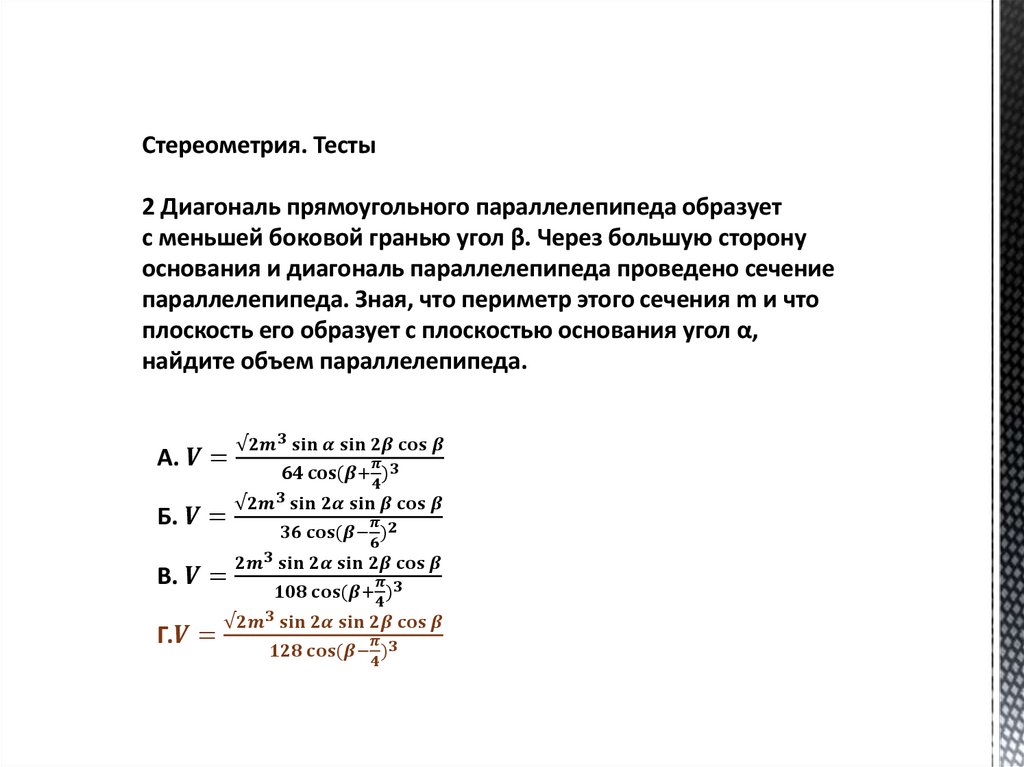 Стереометрия. Тесты

2 Диагональ прямоугольного параллелепипеда образует с меньшей боковой гранью угол β. Через большую сторону основания и диагональ параллелепипеда проведено сечение параллелепипеда. Зная, что периметр этого сечения m и что плоскость его образует с плоскостью основания угол α, найдите объем параллелепипеда.

А. $V = \frac{\sqrt{2}m^3 \sin\alpha \sin 2\beta \cos\beta}{64\cos(\beta+\frac{\pi}{4})^3}$

Б. $V = \frac{\sqrt{2}m^3 \sin 2\alpha \sin\beta \cos\beta}{36\cos(\beta-\frac{\pi}{6})^2}$

В. $V = \frac{2m^3 \sin 2\alpha \sin 2\beta \cos\beta}{108\cos(\beta+\frac{\pi}{4})^3}$

Г.$V = \frac{\sqrt{2}m^3 \sin 2\alpha \sin 2\beta \cos\beta}{128\cos(\beta-\frac{\pi}{4})^3}$